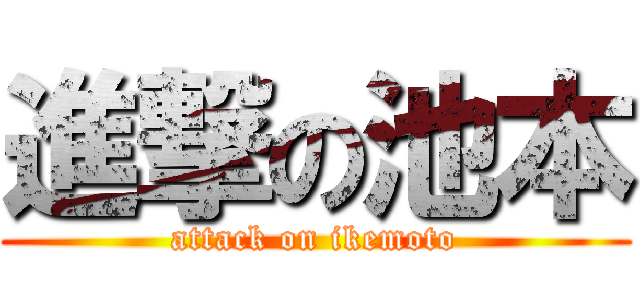 進撃の池本
attack on ikemoto